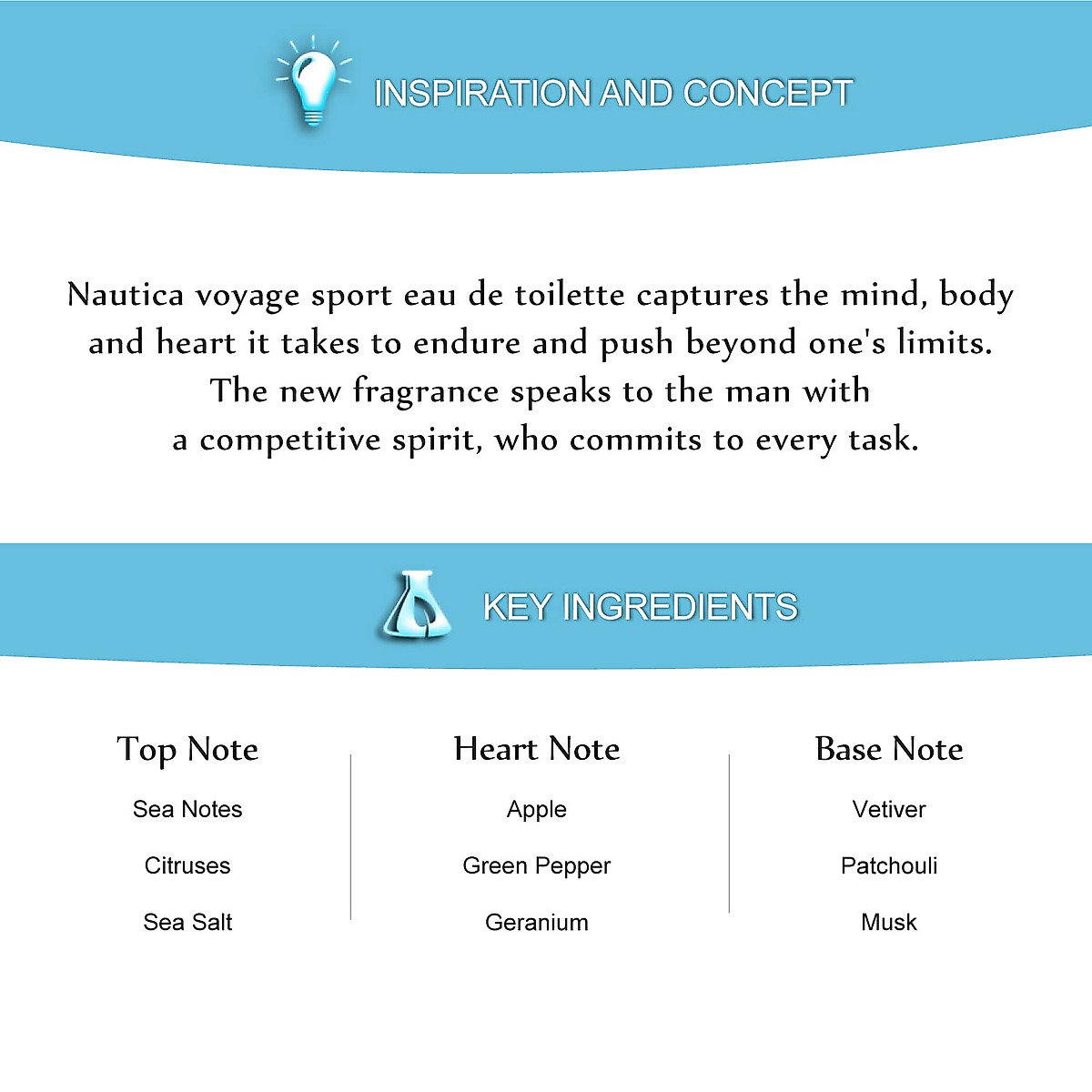 INSPIRATION AND CONCEPT

Nautica voyage sport eau de toilette captures the mind, body and heart it takes to endure and push beyond one's limits. The new fragrance speaks to the man with a competitive spirit, who commits to every task.

KEY INGREDIENTS

Top Note
Sea Notes
Citruses
Sea Salt

Heart Note
Apple
Green Pepper
Geranium

Base Note
Vetiver
Patchouli
Musk